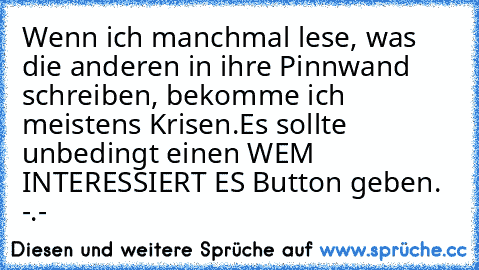 Wenn ich manchmal lese, was die anderen in ihre Pinnwand schreiben, bekomme ich meistens Krisen.Es sollte unbedingt einen WEM INTERESSIERT ES Button geben. -.-

Diesen und weitere Sprüche auf www.sprüche.cc